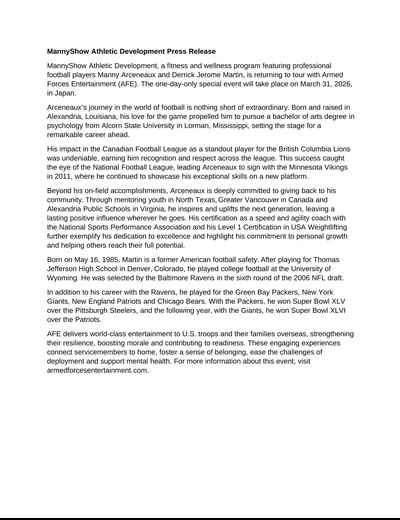 MannyShow Athletic Development Press Release

MannyShow Athletic Development, a fitness and wellness program featuring professional football players Manny Arceneaux and Derrick Jerome Martin, is returning to tour with Armed Forces Entertainment (AFE). The one-day-only special event will take place on March 31, 2026, in Japan.

Arceneaux's journey in the world of football is nothing short of extraordinary. Born and raised in Alexandria, Louisiana, his love for the game propelled him to pursue a bachelor of arts degree in psychology from Alcorn State University in Lorman, Mississippi, setting the stage for a remarkable career ahead.

His impact in the Canadian Football League as a standout player for the British Columbia Lions was undeniable, earning him recognition and respect across the league. This success caught the eye of the National Football League, leading Arceneaux to sign with the Minnesota Vikings in 2011, where he continued to showcase his exceptional skills on a new platform.

Beyond his on-field accomplishments, Arceneaux is deeply committed to giving back to his community. Through mentoring youth in North Texas, Greater Vancouver in Canada and Alexandria Public Schools in Virginia, he inspires and uplifts the next generation, leaving a lasting positive influence wherever he goes. His certification as a speed and agility coach with the National Sports Performance Association and his Level 1 Certification in USA Weightlifting further exemplify his dedication to excellence and highlight his commitment to personal growth and helping others reach their full potential.

Born on May 16, 1985, Martin is a former American football safety. After playing for Thomas Jefferson High School in Denver, Colorado, he played college football at the University of Wyoming. He was selected by the Baltimore Ravens in the sixth round of the 2006 NFL draft.

In addition to his career with the Ravens, he played for the Green Bay Packers, New York Giants, New England Patriots and Chicago Bears. With the Packers, he won Super Bowl XLV over the Pittsburgh Steelers, and the following year, with the Giants, he won Super Bowl XLVI over the Patriots.

AFE delivers world-class entertainment to U.S. troops and their families overseas, strengthening their resilience, boosting morale and contributing to readiness. These engaging experiences connect servicemembers to home, foster a sense of belonging, ease the challenges of deployment and support mental health. For more information about this event, visit armedforcesentertainment.com.